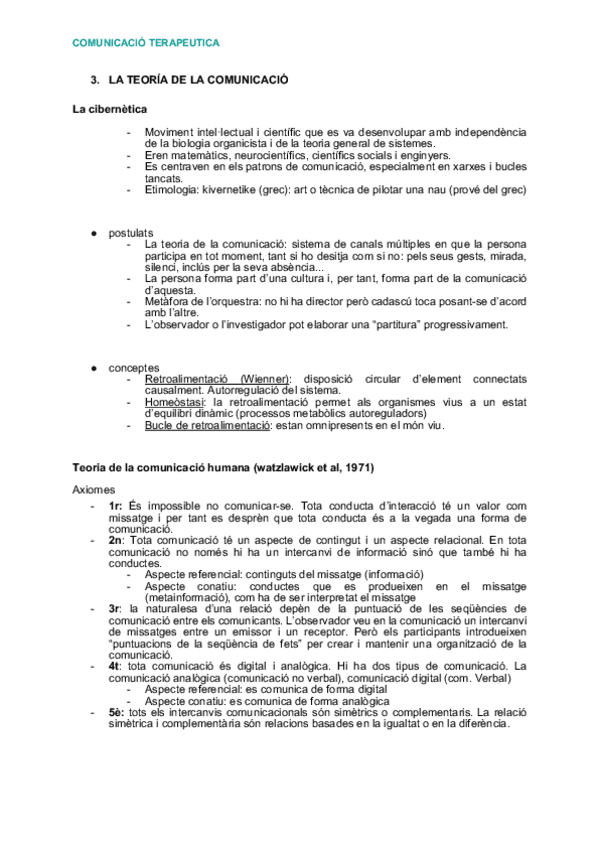 COMUNICACIÓ TERAPEUTICA

3. LA TEORÍA DE LA COMUNICACIÓ

La cibernètica

- Moviment intel·lectual i científic que es va desenvolupar amb independència de la biologia organicista i de la teoria general de sistemes.
- Eren matemàtics, neurocientífics, científics socials i enginyers.
- Es centraven en els patrons de comunicació, especialment en xarxes i bucles tancats.
- Etimologia: kivernetike (grec): art o tècnica de pilotar una nau (prové del grec)

● postulats
- La teoria de la comunicació: sistema de canals múltiples en que la persona participa en tot moment, tant si ho desitja com si no: pels seus gests, mirada, silenci, inclús per la seva absència...
- La persona forma part d'una cultura i, per tant, forma part de la comunicació d'aquesta.
- Metàfora de l'orquestra: no hi ha director però cadascú toca posant-se d'acord amb l'altre.
- L'observador o l'investigador pot elaborar una "partitura" progressivament.

● conceptes
- Retroalimentació (Wienner): disposició circular d'element connectats causalment. Autorregulació del sistema.
- Homeòstasi: la retroalimentació permet als organismes vius a un estat d'equilibri dinàmic (processos metabòlics autoreguladors)
- Bucle de retroalimentació: estan omnipresents en el món viu.

Teoria de la comunicació humana (watzlawick et al, 1971)

Axiomes
- 1r: És impossible no comunicar-se. Tota conducta d'interacció té un valor com missatge i per tant es desprèn que tota conducta és a la vegada una forma de comunicació.
- 2n: Tota comunicació té un aspecte de contingut i un aspecte relacional. En tota comunicació no només hi ha un intercanvi de informació sinó que també hi ha conductes.
  - Aspecte referencial: continguts del missatge (informació)
  - Aspecte conatiu: conductes que es produeixen en el missatge (metainformació), com ha de ser interpretat el missatge
- 3r: la naturalesa d'una relació depèn de la puntuació de les seqüències de comunicació entre els comunicants. L'observador veu en la comunicació un intercanvi de missatges entre un emissor i un receptor. Però els participants introdueixen "puntuacions de la seqüència de fets" per crear i mantenir una organització de la comunicació.
- 4t: tota comunicació és digital i analògica. Hi ha dos tipus de comunicació. La comunicació analògica (comunicació no verbal), comunicació digital (com. Verbal)
  - Aspecte referencial: es comunica de forma digital
  - Aspecte conatiu: es comunica de forma analògica
- 5è: tots els intercanvis comunicacionals són simètrics o complementaris. La relació simètrica i complementària són relacions basades en la igualtat o en la diferència.